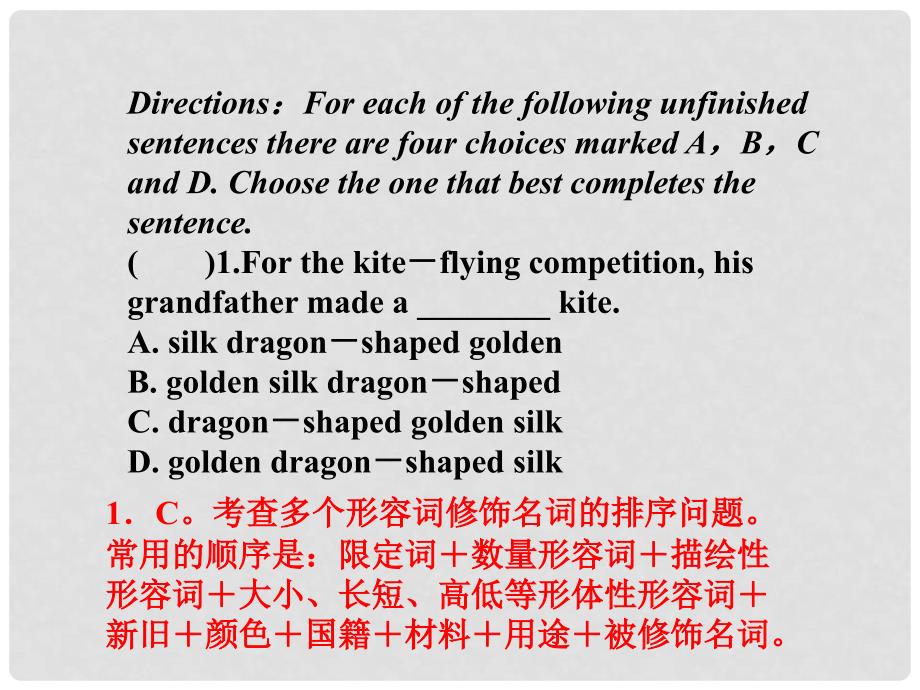 Directions：For each of the following unfinished sentences there are four choices marked A，B，C and D. Choose the one that best completes the sentence.

(　　)1.For the kite－flying competition, his grandfather made a ________ kite.
A. silk dragon－shaped golden
B. golden silk dragon－shaped
C. dragon－shaped golden silk
D. golden dragon－shaped silk

1．C。考查多个形容词修饰名词的排序问题。常用的顺序是：限定词＋数量形容词＋描绘性形容词＋大小、长短、高低等形体性形容词＋新旧＋颜色＋国籍＋材料＋用途＋被修饰名词。